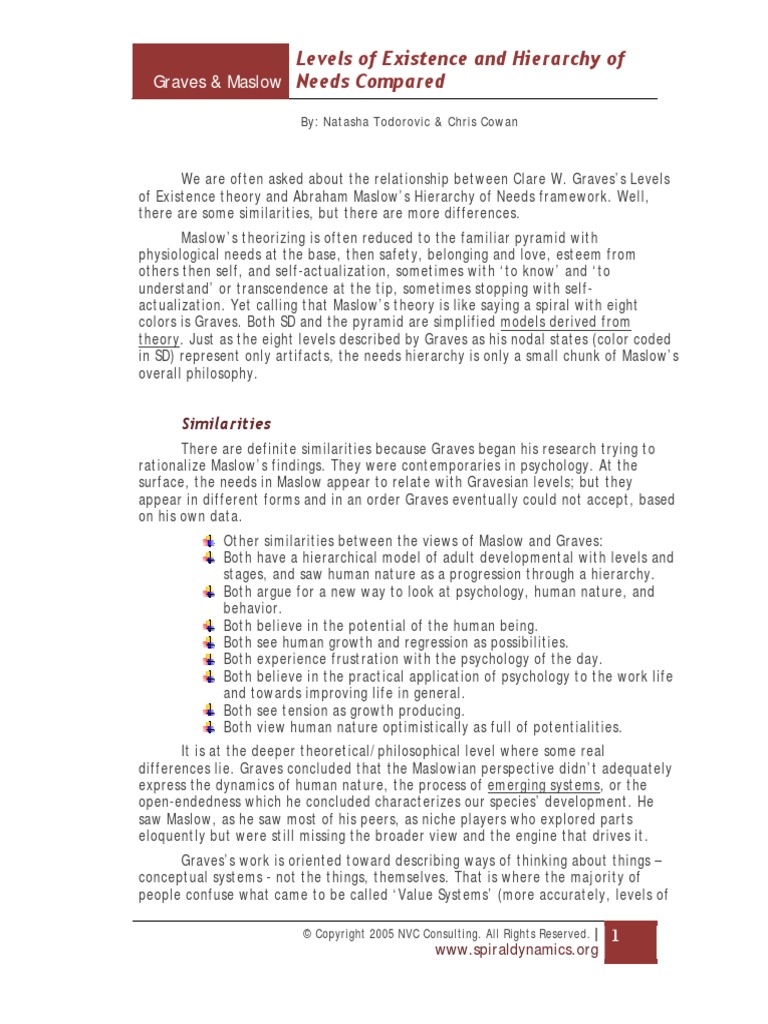 Graves & Maslow

Levels of Existence and Hierarchy of Needs Compared

By: Natasha Todorovic & Chris Cowan

We are often asked about the relationship between Clare W. Graves's Levels of Existence theory and Abraham Maslow's Hierarchy of Needs framework. Well, there are some similarities, but there are more differences.

Maslow's theorizing is often reduced to the familiar pyramid with physiological needs at the base, then safety, belonging and love, esteem from others then self, and self-actualization, sometimes with 'to know' and 'to understand' or transcendence at the tip, sometimes stopping with self-actualization. Yet calling that Maslow's theory is like saying a spiral with eight colors is Graves. Both SD and the pyramid are simplified models derived from theory. Just as the eight levels described by Graves as his nodal states (color coded in SD) represent only artifacts, the needs hierarchy is only a small chunk of Maslow's overall philosophy.

Similarities

There are definite similarities because Graves began his research trying to rationalize Maslow's findings. They were contemporaries in psychology. At the surface, the needs in Maslow appear to relate with Gravesian levels; but they appear in different forms and in an order Graves eventually could not accept, based on his own data.

Other similarities between the views of Maslow and Graves:
Both have a hierarchical model of adult developmental with levels and stages, and saw human nature as a progression through a hierarchy.
Both argue for a new way to look at psychology, human nature, and behavior.
Both believe in the potential of the human being.
Both see human growth and regression as possibilities.
Both experience frustration with the psychology of the day.
Both believe in the practical application of psychology to the work life and towards improving life in general.
Both see tension as growth producing.
Both view human nature optimistically as full of potentialities.

It is at the deeper theoretical/philosophical level where some real differences lie. Graves concluded that the Maslowian perspective didn't adequately express the dynamics of human nature, the process of emerging systems, or the open-endedness which he concluded characterizes our species' development. He saw Maslow, as he saw most of his peers, as niche players who explored parts eloquently but were still missing the broader view and the engine that drives it.

Graves's work is oriented toward describing ways of thinking about things – conceptual systems - not the things, themselves. That is where the majority of people confuse what came to be called 'Value Systems' (more accurately, levels of

© Copyright 2005 NVC Consulting. All Rights Reserved. | 1
www.spiraldynamics.org